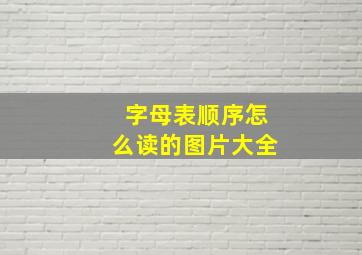 字母表顺序怎么读的图片大全